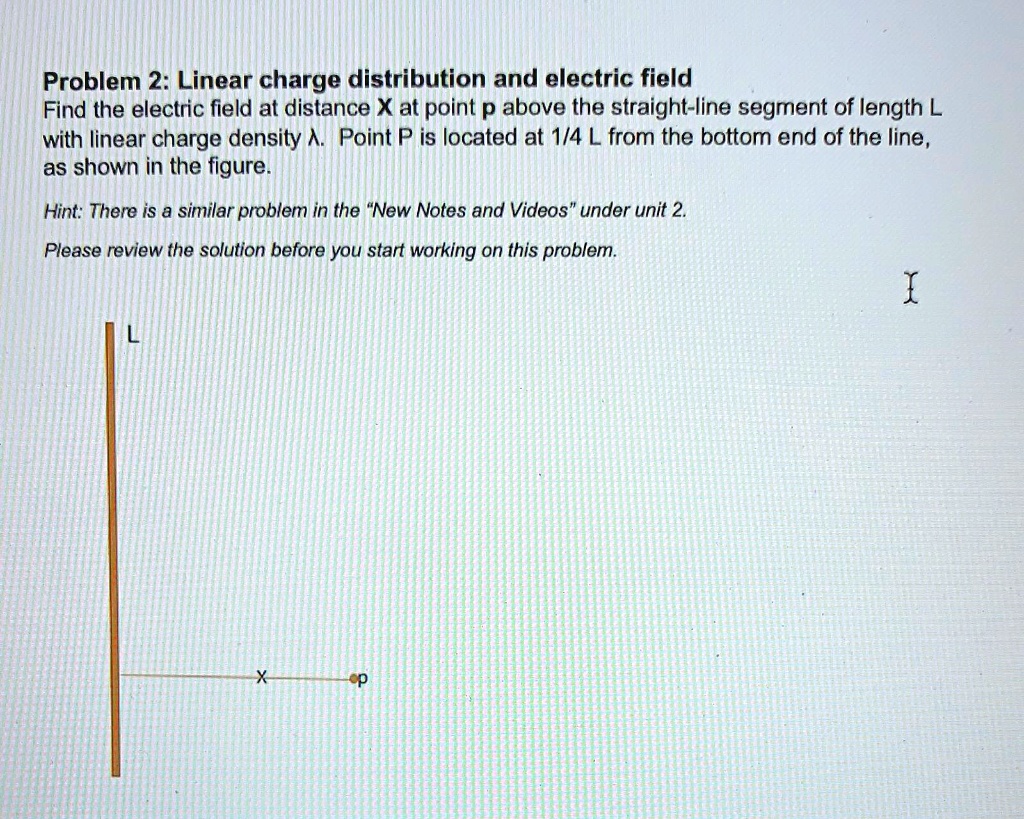 Problem 2: Linear charge distribution and electric field
Find the electric field at distance X at point p above the straight-line segment of length L with linear charge density λ. Point P is located at 1/4 L from the bottom end of the line, as shown in the figure.

Hint: There is a similar problem in the "New Notes and Videos" under unit 2.

Please review the solution before you start working on this problem.

L

X

p